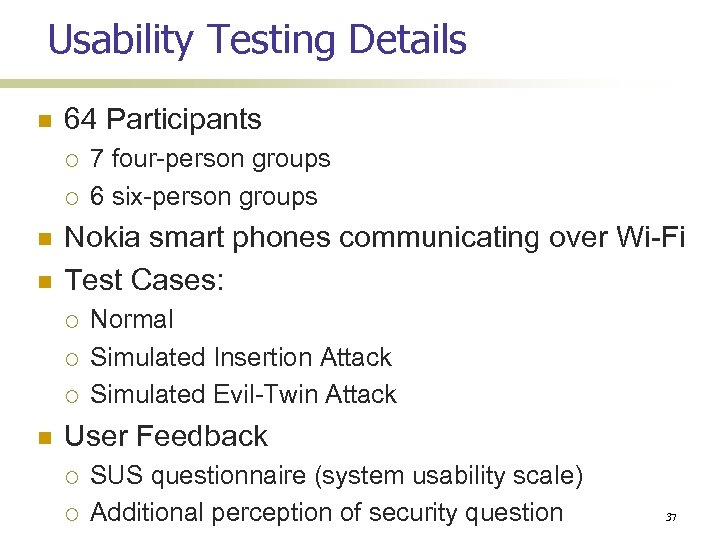 Usability Testing Details

- 64 Participants
  - 7 four-person groups
  - 6 six-person groups
- Nokia smart phones communicating over Wi-Fi
- Test Cases:
  - Normal
  - Simulated Insertion Attack
  - Simulated Evil-Twin Attack
- User Feedback
  - SUS questionnaire (system usability scale)
  - Additional perception of security question

37